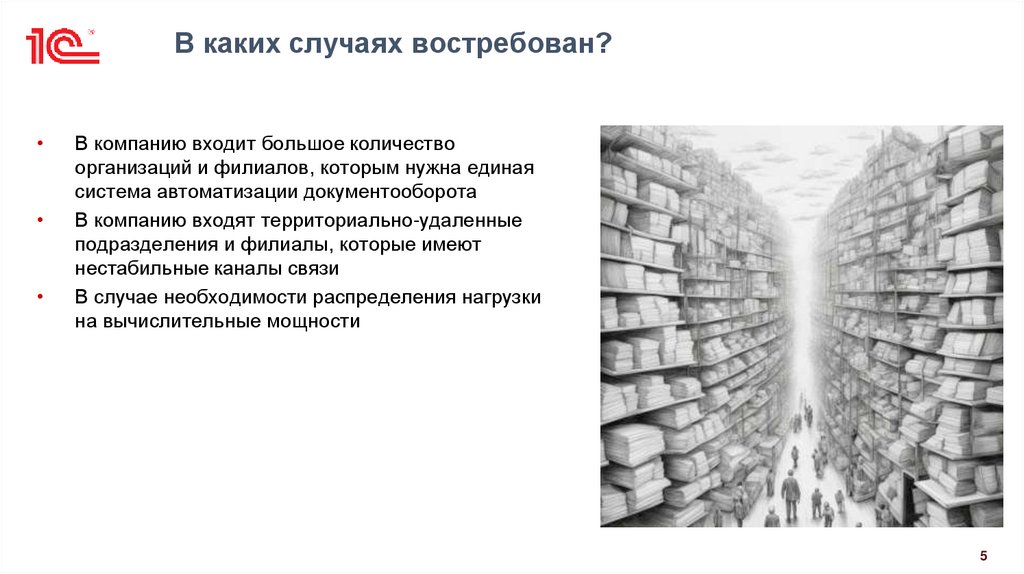 1С

В каких случаях востребован?

• В компанию входит большое количество организаций и филиалов, которым нужна единая система автоматизации документооборота
• В компанию входят территориально-удаленные подразделения и филиалы, которые имеют нестабильные каналы связи
• В случае необходимости распределения нагрузки на вычислительные мощности

5